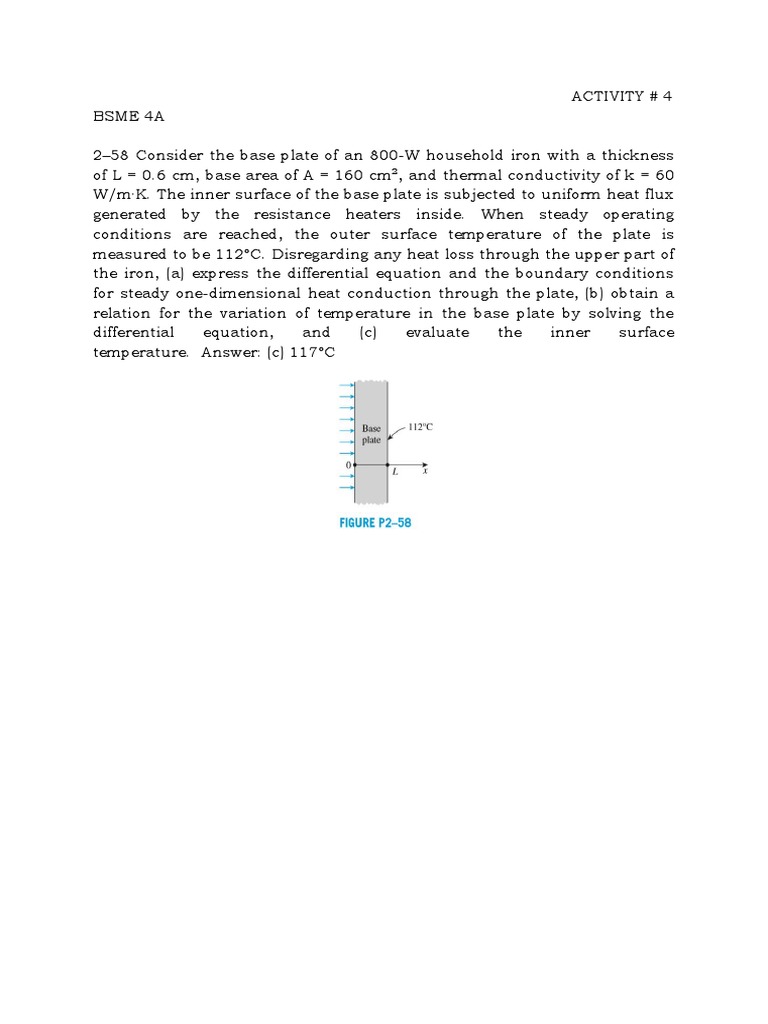 ACTIVITY # 4

BSME 4A

2–58 Consider the base plate of an 800-W household iron with a thickness of L = 0.6 cm, base area of A = 160 cm$^2$, and thermal conductivity of k = 60 W/m·K. The inner surface of the base plate is subjected to uniform heat flux generated by the resistance heaters inside. When steady operating conditions are reached, the outer surface temperature of the plate is measured to be 112°C. Disregarding any heat loss through the upper part of the iron, (a) express the differential equation and the boundary conditions for steady one-dimensional heat conduction through the plate, (b) obtain a relation for the variation of temperature in the base plate by solving the differential equation, and (c) evaluate the inner surface temperature. Answer: (c) 117°C

Base plate
112°C
0
L
x

FIGURE P2–58